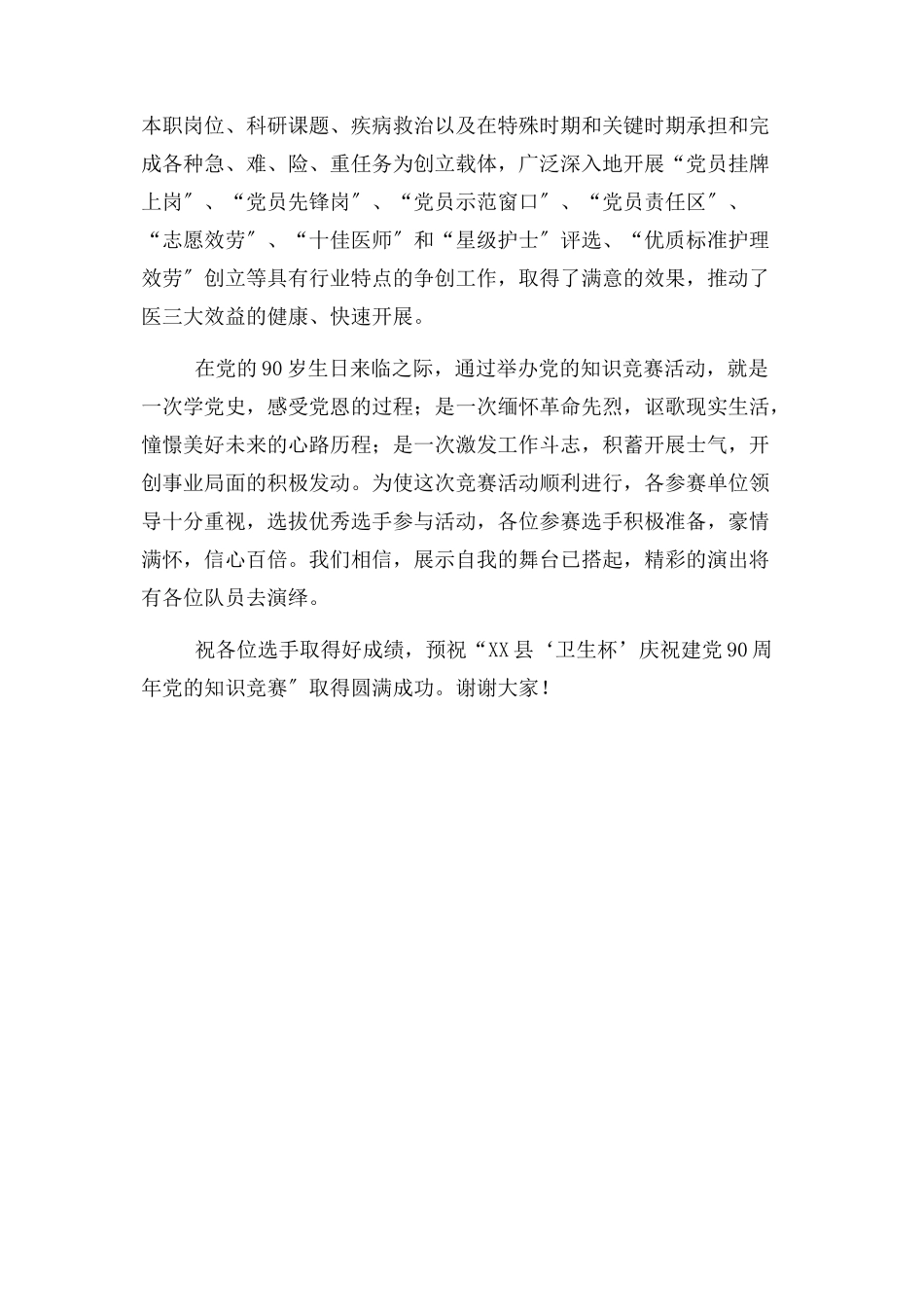 本职岗位、科研课题、疾病救治以及在特殊时期和关键时期承担和完成各种急、难、险、重任务为创立载体，广泛深入地开展“党员挂牌上岗″、“党员先锋岗″、“党员示范窗口″、“党员责任区″、“志愿效劳″、“十佳医师″和“星级护士″评选、“优质标准护理效劳″创立等具有行业特点的争创工作，取得了满意的效果，推动了医三大效益的健康、快速开展。

在党的90岁生日来临之际，通过举办党的知识竞赛活动，就是一次学党史，感受党恩的过程；是一次缅怀革命先烈，讴歌现实生活，憧憬美好未来的心路历程；是一次激发工作斗志，积蓄开展士气，开创事业局面的积极发动。为使这次竞赛活动顺利进行，各参赛单位领导十分重视，选拔优秀选手参与活动，各位参赛选手积极准备，豪情满怀，信心百倍。我们相信，展示自我的舞台已搭起，精彩的演出将有各位队员去演绎。

祝各位选手取得好成绩，预祝“XX县‘卫生杯’庆祝建党90周年党的知识竞赛″取得圆满成功。谢谢大家！